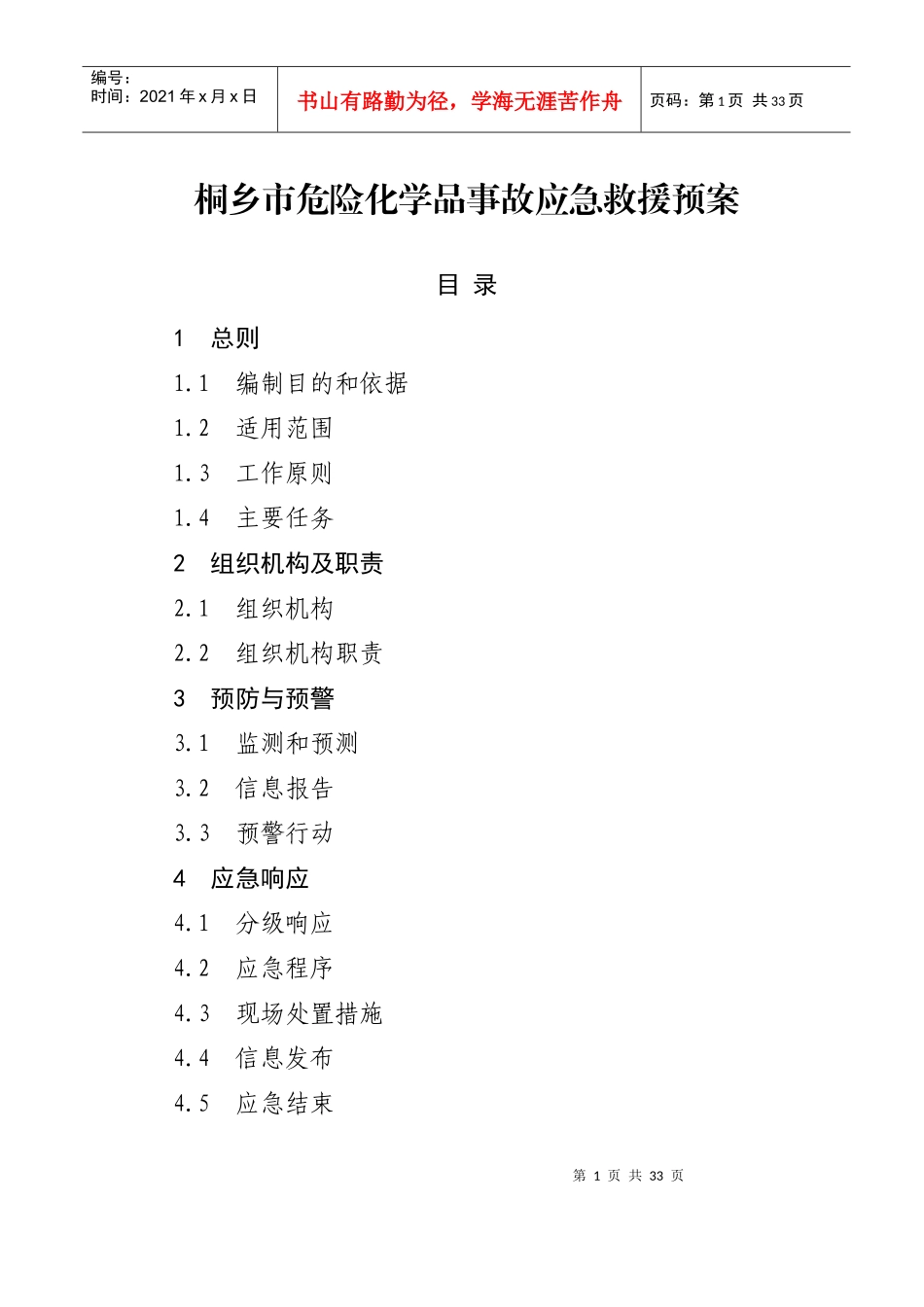 编号：
时间：2021 年 x 月 x 日

书山有路勤为径，学海无涯苦作舟

页码：第 1 页 共 33 页

桐乡市危险化学品事故应急救援预案

目 录

1 总则

1.1 编制目的和依据

1.2 适用范围

1.3 工作原则

1.4 主要任务

2 组织机构及职责

2.1 组织机构

2.2 组织机构职责

3 预防与预警

3.1 监测和预测

3.2 信息报告

3.3 预警行动

4 应急响应

4.1 分级响应

4.2 应急程序

4.3 现场处置措施

4.4 信息发布

4.5 应急结束

第 1 页 共 33 页